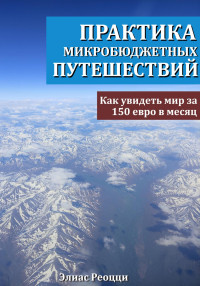 ПРАКТИКА
МИКРОБЮДЖЕТНЫХ
ПУТЕШЕСТВИЙ

Как увидеть мир за 150 евро в месяц

Элиас Реоцци